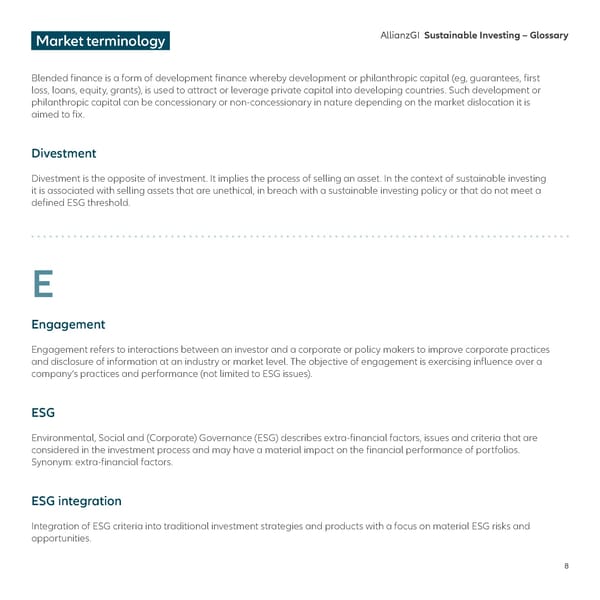 Market terminology

AllianzGI Sustainable Investing – Glossary

Blended finance is a form of development finance whereby development or philanthropic capital (eg, guarantees, first loss, loans, equity, grants), is used to attract or leverage private capital into developing countries. Such development or philanthropic capital can be concessionary or non-concessionary in nature depending on the market dislocation it is aimed to fix.

Divestment

Divestment is the opposite of investment. It implies the process of selling an asset. In the context of sustainable investing it is associated with selling assets that are unethical, in breach with a sustainable investing policy or that do not meet a defined ESG threshold.

E

Engagement

Engagement refers to interactions between an investor and a corporate or policy makers to improve corporate practices and disclosure of information at an industry or market level. The objective of engagement is exercising influence over a company's practices and performance (not limited to ESG issues).

ESG

Environmental, Social and (Corporate) Governance (ESG) describes extra-financial factors, issues and criteria that are considered in the investment process and may have a material impact on the financial performance of portfolios. Synonym: extra-financial factors.

ESG integration

Integration of ESG criteria into traditional investment strategies and products with a focus on material ESG risks and opportunities.

8